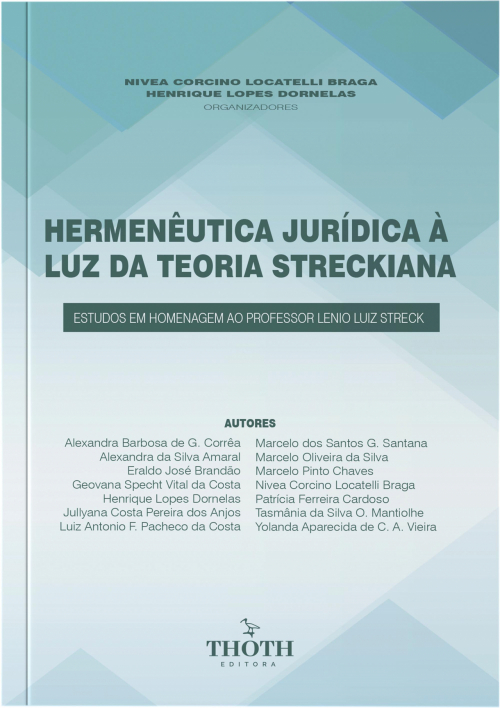 NIVEA CORCINO LOCATELLI BRAGA
HENRIQUE LOPES DORNELAS
ORGANIZADORES

HERMENÊUTICA JURÍDICA À LUZ DA TEORIA STRECKIANA

ESTUDOS EM HOMENAGEM AO PROFESSOR LENIO LUIZ STRECK

AUTORES

Alexandra Barbosa de G. Corrêa
Alexandra da Silva Amaral
Eraldo José Brandão
Geovana Specht Vital da Costa
Henrique Lopes Dornelas
Jullyana Costa Pereira dos Anjos
Luiz Antonio F. Pacheco da Costa

Marcelo dos Santos G. Santana
Marcelo Oliveira da Silva
Marcelo Pinto Chaves
Nivea Corcino Locatelli Braga
Patrícia Ferreira Cardoso
Tasmânia da Silva O. Mantiolhe
Yolanda Aparecida de C. A. Vieira

THOTH
EDITORA